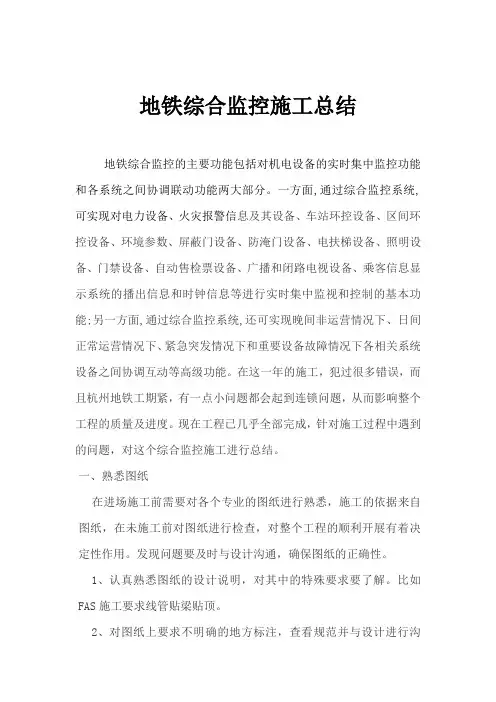 地铁综合监控施工总结

地铁综合监控的主要功能包括对机电设备的实时集中监控功能和各系统之间协调联动功能两大部分。一方面,通过综合监控系统,可实现对电力设备、火灾报警信息及其设备、车站环控设备、区间环控设备、环境参数、屏蔽门设备、防淹门设备、电扶梯设备、照明设备、门禁设备、自动售检票设备、广播和闭路电视设备、乘客信息显示系统的播出信息和时钟信息等进行实时集中监视和控制的基本功能;另一方面,通过综合监控系统,还可实现晚间非运营情况下、日间正常运营情况下、紧急突发情况下和重要设备故障情况下各相关系统设备之间协调互动等高级功能。在这一年的施工，犯过很多错误，而且杭州地铁工期紧，有一点小问题都会起到连锁问题，从而影响整个工程的质量及进度。现在工程已几乎全部完成，针对施工过程中遇到的问题，对这个综合监控施工进行总结。

一、熟悉图纸

在进场施工前需要对各个专业的图纸进行熟悉，施工的依据来自图纸，在未施工前对图纸进行检查，对整个工程的顺利开展有着决定性作用。发现问题要及时与设计沟通，确保图纸的正确性。

1、认真熟悉图纸的设计说明，对其中的特殊要求要了解。比如FAS施工要求线管贴梁贴顶。

2、对图纸上要求不明确的地方标注，查看规范并与设计进行沟